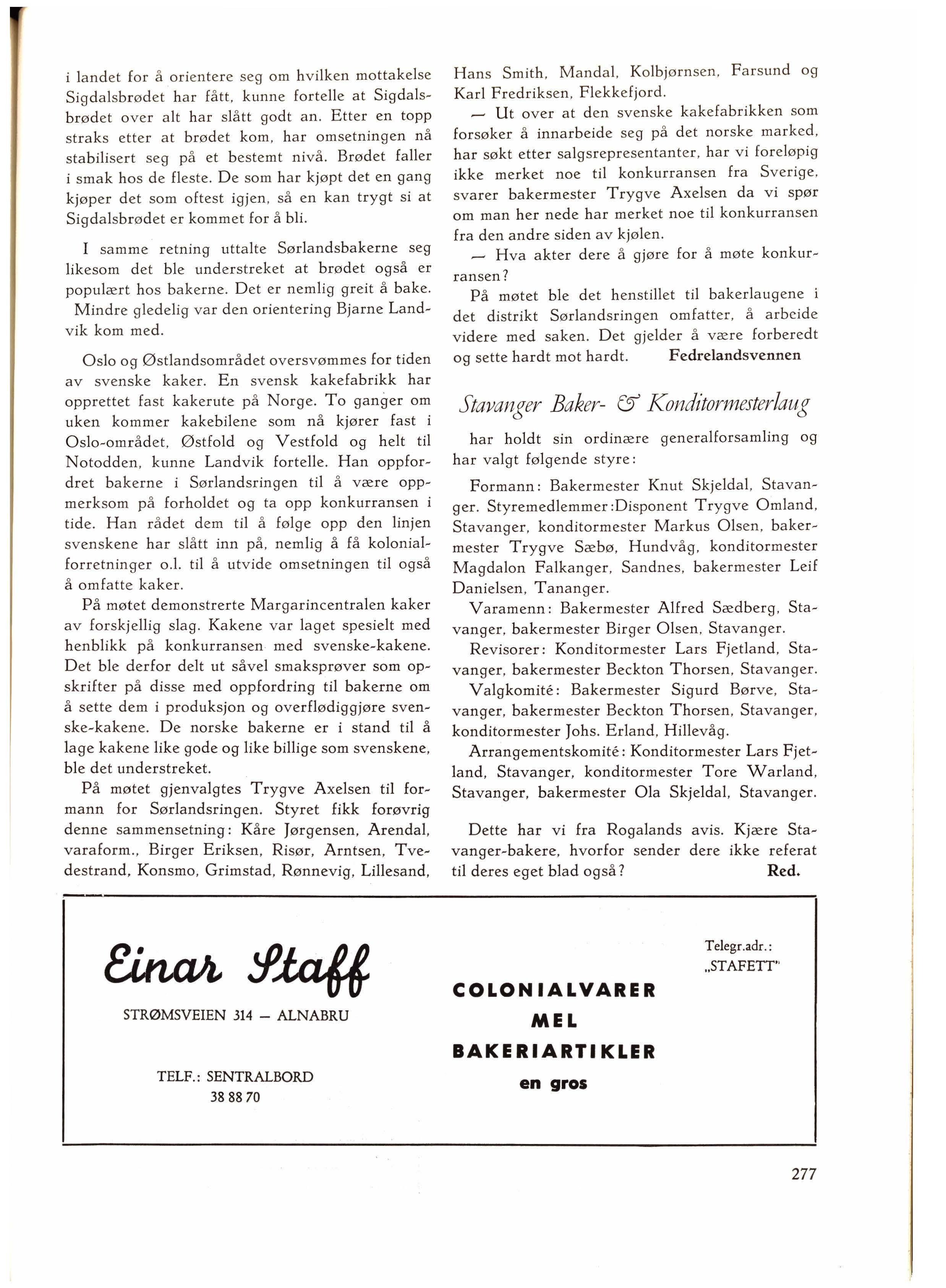 i landet for å orientere seg om hvilken mottakelse Sigdalsbrødet har fått, kunne fortelle at Sigdalsbrødet over alt har slått godt an. Etter en topp straks etter at brødet kom, har omsetningen nå stabilisert seg på et bestemt nivå. Brødet faller i smak hos de fleste. De som har kjøpt det en gang kjøper det som oftest igjen, så en kan trygt si at Sigdalsbrødet er kommet for å bli.

I samme retning uttalte Sørlandsbakerne seg likesom det ble understreket at brødet også er populært hos bakerne. Det er nemlig greit å bake. Mindre gledelig var den orientering Bjarne Landvik kom med.

Oslo og Østlandsområdet oversvømmes for tiden av svenske kaker. En svensk kakefabrikk har opprettet fast kakerute på Norge. To ganger om uken kommer kakebilene som nå kjører fast i Oslo-området, Østfold og Vestfold og helt til Notodden, kunne Landvik fortelle. Han oppfordret bakerne i Sørlandsringen til å være oppmerksom på forholdet og ta opp konkurransen i tide. Han rådet dem til å følge opp den linjen svenskene har slått inn på, nemlig å få kolonialforretninger o.l. til å utvide omsetningen til også å omfatte kaker.

På møtet demonstrerte Margarincentralen kaker av forskjellig slag. Kakene var laget spesielt med henblikk på konkurransen med svenske-kakene. Det ble derfor delt ut såvel smaksprøver som opskrifter på disse med oppfordring til bakerne om å sette dem i produksjon og overflødiggjøre svenske-kakene. De norske bakerne er i stand til å lage kakene like gode og like billige som svenskene, ble det understreket.

På møtet gjenvalgtes Trygve Axelsen til formann for Sørlandsringen. Styret fikk forøvrig denne sammensetning: Kåre Jørgensen, Arendal, varaform., Birger Eriksen, Risør, Arntsen, Tvedestrand, Konsmo, Grimstad, Rønnevig, Lillesand, Hans Smith, Mandal, Kolbjørnsen, Farsund og Karl Fredriksen, Flekkefjord.

— Ut over at den svenske kakefabrikken som forsøker å innarbeide seg på det norske marked, har søkt etter salgsrepresentanter, har vi foreløpig ikke merket noe til konkurransen fra Sverige, svarer bakermester Trygve Axelsen da vi spør om man her nede har merket noe til konkurransen fra den andre siden av kjølen.

— Hva akter dere å gjøre for å møte konkurransen?

På møtet ble det henstillet til bakerlaugene i det distrikt Sørlandsringen omfatter, å arbeide videre med saken. Det gjelder å være forberedt og sette hardt mot hardt. Fedrelandsvennen

Stavanger Baker- & Konditormesterlaug

har holdt sin ordinære generalforsamling og har valgt følgende styre:

Formann: Bakermester Knut Skjeldal, Stavanger. Styremedlemmer:Disponent Trygve Omland, Stavanger, konditormester Markus Olsen, bakermester Trygve Sæbø, Hundvåg, konditormester Magdalon Falkanger, Sandnes, bakermester Leif Danielsen, Tananger.

Varamenn: Bakermester Alfred Sædberg, Stavanger, bakermester Birger Olsen, Stavanger.

Revisorer: Konditormester Lars Fjetland, Stavanger, bakermester Beckton Thorsen, Stavanger.

Valgkomité: Bakermester Sigurd Børve, Stavanger, bakermester Beckton Thorsen, Stavanger, konditormester Johs. Erland, Hillevåg.

Arrangementskomité: Konditormester Lars Fjetland, Stavanger, konditormester Tore Warland, Stavanger, bakermester Ola Skjeldal, Stavanger.

Dette har vi fra Rogalands avis. Kjære Stavanger-bakere, hvorfor sender dere ikke referat til deres eget blad også? Red.

Einar Staff

STRØMSVEIEN 314 — ALNABRU

TELF.: SENTRALBORD 38 88 70

COLONIALVARER
MEL
BAKERIARTIKLER
en gros

Telegr.adr.: „STAFETT"

277